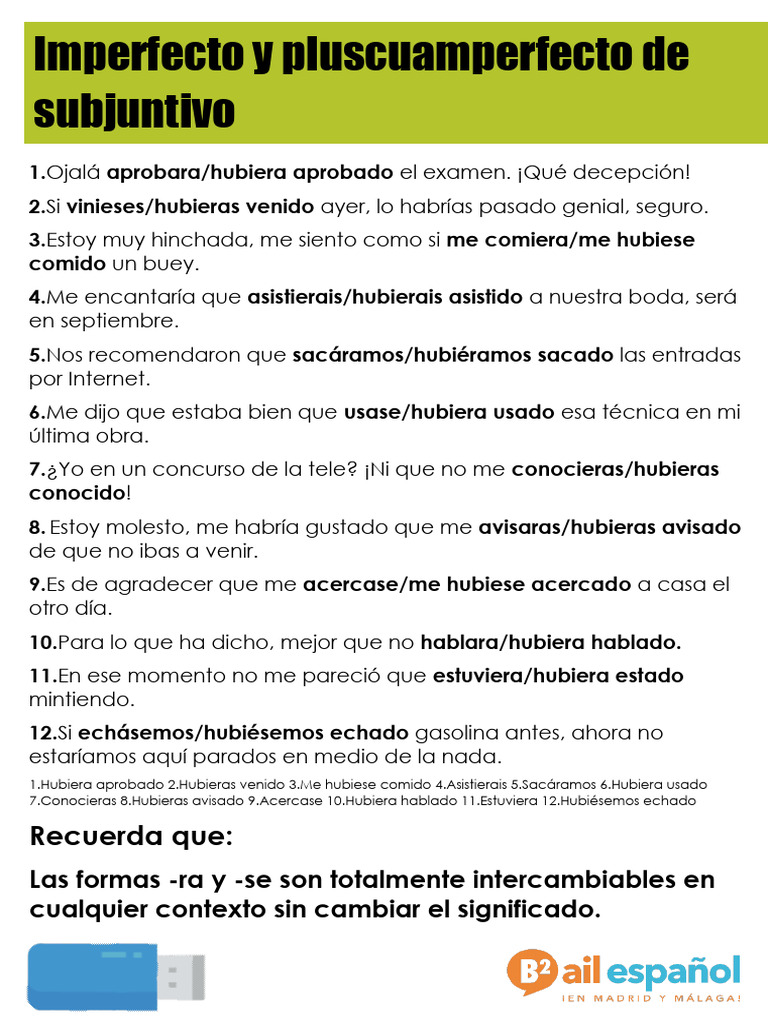 Imperfecto y pluscuamperfecto de subjuntivo

1.Ojalá aprobara/hubiera aprobado el examen. ¡Qué decepción!

2.Si vinieses/hubieras venido ayer, lo habrías pasado genial, seguro.

3.Estoy muy hinchada, me siento como si me comiera/me hubiese comido un buey.

4.Me encantaría que asistierais/hubierais asistido a nuestra boda, será en septiembre.

5.Nos recomendaron que sacáramos/hubiéramos sacado las entradas por Internet.

6.Me dijo que estaba bien que usase/hubiera usado esa técnica en mi última obra.

7.¿Yo en un concurso de la tele? ¡Ni que no me conocieras/hubieras conocido!

8. Estoy molesto, me habría gustado que me avisaras/hubieras avisado de que no ibas a venir.

9.Es de agradecer que me acercase/me hubiese acercado a casa el otro día.

10.Para lo que ha dicho, mejor que no hablara/hubiera hablado.

11.En ese momento no me pareció que estuviera/hubiera estado mintiendo.

12.Si echásemos/hubiésemos echado gasolina antes, ahora no estaríamos aquí parados en medio de la nada.

1.Hubiera aprobado 2.Hubieras venido 3.Me hubiese comido 4.Asistierais 5.Sacáramos 6.Hubiera usado 7.Conocieras 8.Hubieras avisado 9.Acercase 10.Hubiera hablado 11.Estuviera 12.Hubiésemos echado

Recuerda que:

Las formas -ra y -se son totalmente intercambiables en cualquier contexto sin cambiar el significado.

B² ail español
¡EN MADRID Y MÁLAGA!